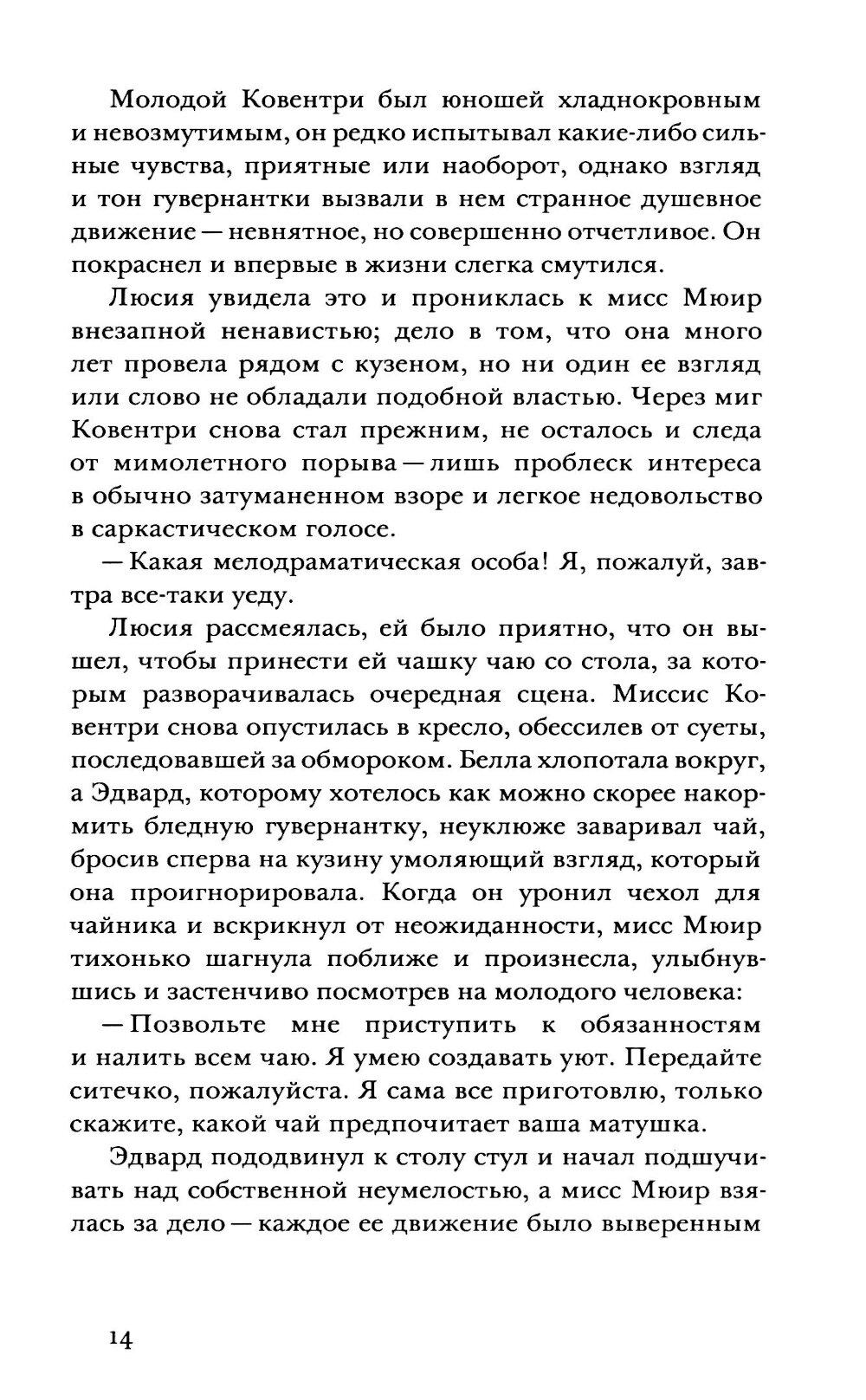 Молодой Ковентри был юношей хладнокровным и невозмутимым, он редко испытывал какие-либо сильные чувства, приятные или наоборот, однако взгляд и тон гувернантки вызвали в нем странное душевное движение — невнятное, но совершенно отчетливое. Он покраснел и впервые в жизни слегка смутился.

Люсия увидела это и прониклась к мисс Мюир внезапной ненавистью; дело в том, что она много лет провела рядом с кузеном, но ни один ее взгляд или слово не обладали подобной властью. Через миг Ковентри снова стал прежним, не осталось и следа от мимолетного порыва — лишь проблеск интереса в обычно затуманенном взоре и легкое недовольство в саркастическом голосе.

— Какая мелодраматическая особа! Я, пожалуй, завтра все-таки уеду.

Люсия рассмеялась, ей было приятно, что он вышел, чтобы принести ей чашку чаю со стола, за которым разворачивалась очередная сцена. Миссис Ковентри снова опустилась в кресло, обессилев от суеты, последовавшей за обмороком. Белла хлопотала вокруг, а Эдвард, которому хотелось как можно скорее накормить бледную гувернантку, неуклюже заваривал чай, бросив сперва на кузину умоляющий взгляд, который она проигнорировала. Когда он уронил чехол для чайника и вскрикнул от неожиданности, мисс Мюир тихонько шагнула поближе и произнесла, улыбнувшись и застенчиво посмотрев на молодого человека:

— Позвольте мне приступить к обязанностям и налить всем чаю. Я умею создавать уют. Передайте ситечко, пожалуйста. Я сама все приготовлю, только скажите, какой чай предпочитает ваша матушка.

Эдвард пододвинул к столу стул и начал подшучивать над собственной неумелостью, а мисс Мюир взялась за дело — каждое ее движение было выверенным

14